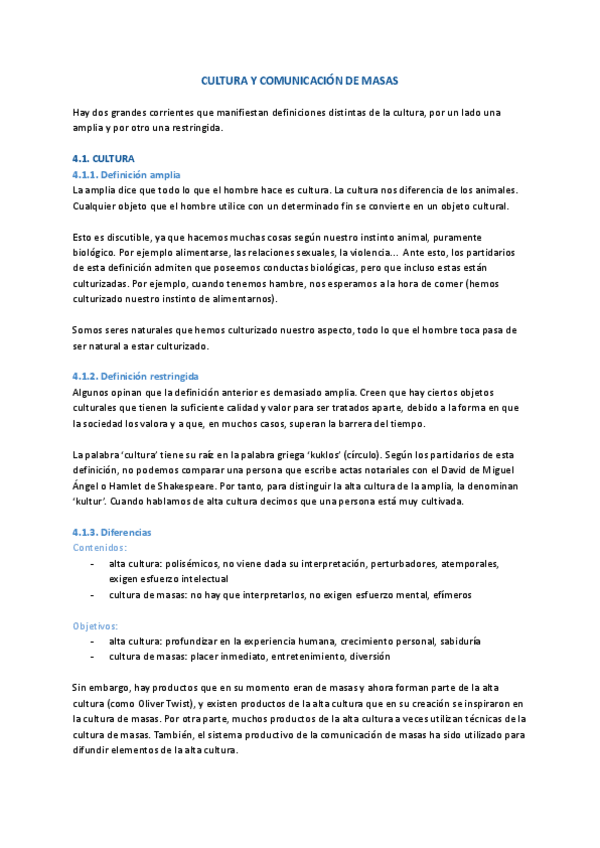 CULTURA Y COMUNICACIÓN DE MASAS

Hay dos grandes corrientes que manifiestan definiciones distintas de la cultura, por un lado una amplia y por otro una restringida.

4.1. CULTURA

4.1.1. Definición amplia

La amplia dice que todo lo que el hombre hace es cultura. La cultura nos diferencia de los animales. Cualquier objeto que el hombre utilice con un determinado fin se convierte en un objeto cultural.

Esto es discutible, ya que hacemos muchas cosas según nuestro instinto animal, puramente biológico. Por ejemplo alimentarse, las relaciones sexuales, la violencia… Ante esto, los partidarios de esta definición admiten que poseemos conductas biológicas, pero que incluso estas están culturizadas. Por ejemplo, cuando tenemos hambre, nos esperamos a la hora de comer (hemos culturizado nuestro instinto de alimentarnos).

Somos seres naturales que hemos culturizado nuestro aspecto, todo lo que el hombre toca pasa de ser natural a estar culturizado.

4.1.2. Definición restringida

Algunos opinan que la definición anterior es demasiado amplia. Creen que hay ciertos objetos culturales que tienen la suficiente calidad y valor para ser tratados aparte, debido a la forma en que la sociedad los valora y a que, en muchos casos, superan la barrera del tiempo.

La palabra 'cultura' tiene su raíz en la palabra griega 'kuklos' (círculo). Según los partidarios de esta definición, no podemos comparar una persona que escribe actas notariales con el David de Miguel Ángel o Hamlet de Shakespeare. Por tanto, para distinguir la alta cultura de la amplia, la denominan 'kultur'. Cuando hablamos de alta cultura decimos que una persona está muy cultivada.

4.1.3. Diferencias

Contenidos:
- alta cultura: polisémicos, no viene dada su interpretación, perturbadores, atemporales, exigen esfuerzo intelectual
- cultura de masas: no hay que interpretarlos, no exigen esfuerzo mental, efímeros

Objetivos:
- alta cultura: profundizar en la experiencia humana, crecimiento personal, sabiduría
- cultura de masas: placer inmediato, entretenimiento, diversión

Sin embargo, hay productos que en su momento eran de masas y ahora forman parte de la alta cultura (como Oliver Twist), y existen productos de la alta cultura que en su creación se inspiraron en la cultura de masas. Por otra parte, muchos productos de la alta cultura a veces utilizan técnicas de la cultura de masas. También, el sistema productivo de la comunicación de masas ha sido utilizado para difundir elementos de la alta cultura.